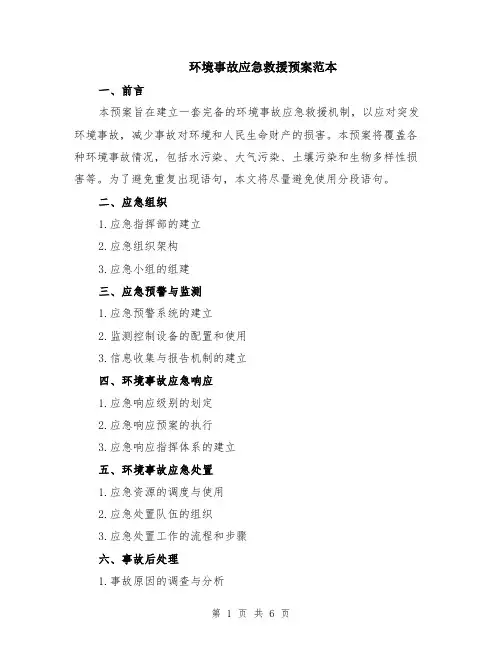 环境事故应急救援预案范本

一、前言

本预案旨在建立一套完备的环境事故应急救援机制，以应对突发环境事故，减少事故对环境和人民生命财产的损害。本预案将覆盖各种环境事故情况，包括水污染、大气污染、土壤污染和生物多样性损害等。为了避免重复出现语句，本文将尽量避免使用分段语句。

二、应急组织

1.应急指挥部的建立

2.应急组织架构

3.应急小组的组建

三、应急预警与监测

1.应急预警系统的建立

2.监测控制设备的配置和使用

3.信息收集与报告机制的建立

四、环境事故应急响应

1.应急响应级别的划定

2.应急响应预案的执行

3.应急响应指挥体系的建立

五、环境事故应急处置

1.应急资源的调度与使用

2.应急处置队伍的组织

3.应急处置工作的流程和步骤

六、事故后处理

1.事故原因的调查与分析

第 1 页 共 6 页